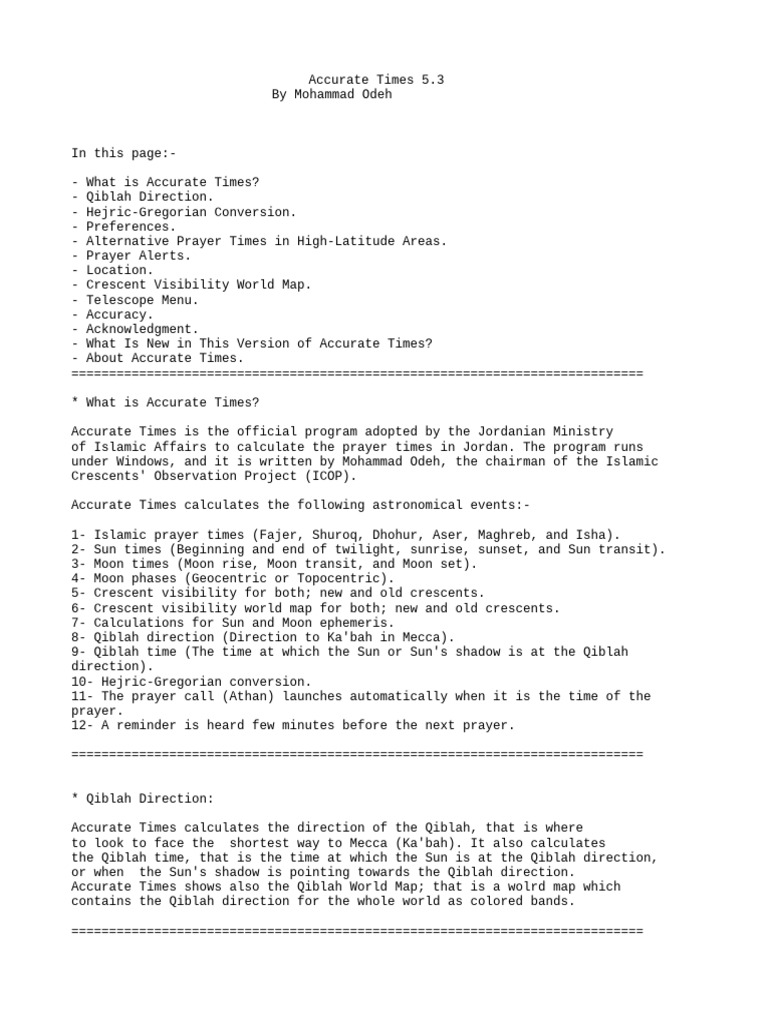 Accurate Times 5.3
By Mohammad Odeh

In this page:-

- What is Accurate Times?
- Qiblah Direction.
- Hejric-Gregorian Conversion.
- Preferences.
- Alternative Prayer Times in High-Latitude Areas.
- Prayer Alerts.
- Location.
- Crescent Visibility World Map.
- Telescope Menu.
- Accuracy.
- Acknowledgment.
- What Is New in This Version of Accurate Times?
- About Accurate Times.
============================================================================

* What is Accurate Times?

Accurate Times is the official program adopted by the Jordanian Ministry of Islamic Affairs to calculate the prayer times in Jordan. The program runs under Windows, and it is written by Mohammad Odeh, the chairman of the Islamic Crescents' Observation Project (ICOP).

Accurate Times calculates the following astronomical events:-

1- Islamic prayer times (Fajer, Shuroq, Dhohur, Aser, Maghreb, and Isha).
2- Sun times (Beginning and end of twilight, sunrise, sunset, and Sun transit).
3- Moon times (Moon rise, Moon transit, and Moon set).
4- Moon phases (Geocentric or Topocentric).
5- Crescent visibility for both; new and old crescents.
6- Crescent visibility world map for both; new and old crescents.
7- Calculations for Sun and Moon ephemeris.
8- Qiblah direction (Direction to Ka'bah in Mecca).
9- Qiblah time (The time at which the Sun or Sun's shadow is at the Qiblah direction).
10- Hejric-Gregorian conversion.
11- The prayer call (Athan) launches automatically when it is the time of the prayer.
12- A reminder is heard few minutes before the next prayer.

============================================================================

* Qiblah Direction:

Accurate Times calculates the direction of the Qiblah, that is where to look to face the shortest way to Mecca (Ka'bah). It also calculates the Qiblah time, that is the time at which the Sun is at the Qiblah direction, or when the Sun's shadow is pointing towards the Qiblah direction. Accurate Times shows also the Qiblah World Map; that is a wolrd map which contains the Qiblah direction for the whole world as colored bands.

============================================================================